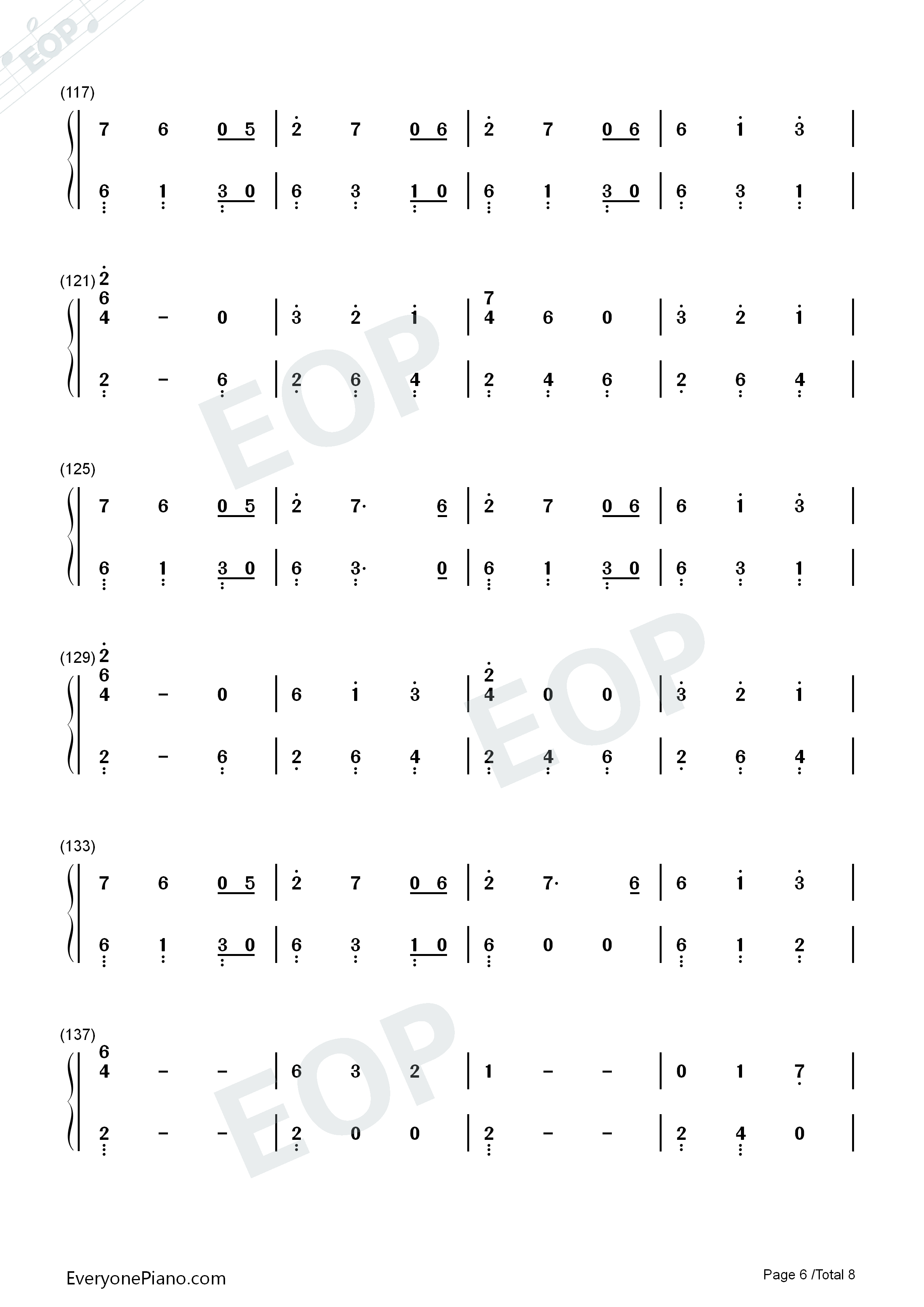 (117)

7 6 0 5 | 2 7 0 6 | 2 7 0 6 | 6 1 3 |

6 1 3 0 | 6 3 1 0 | 6 1 3 0 | 6 3 1 |

(121)

2
6
4 - 0 | 3 2 1 | 7
4 6 0 | 3 2 1 |

2 - 6 | 2 6 4 | 2 4 6 | 2 6 4 |

(125)

7 6 0 5 | 2 7· 6 | 2 7 0 6 | 6 1 3 |

6 1 3 0 | 6 3· 0 | 6 1 3 0 | 6 3 1 |

(129)

2
6
4 - 0 | 6 1 3 | 2
4 0 0 | 3 2 1 |

2 - 6 | 2 6 4 | 2 4 6 | 2 6 4 |

(133)

7 6 0 5 | 2 7 0 6 | 2 7· 6 | 6 1 3 |

6 1 3 0 | 6 3 1 0 | 6 0 0 | 6 1 2 |

(137)

6
4 - - | 6 3 2 | 1 - - | 0 1 7 |

2 - - | 2 0 0 | 2 - - | 2 4 0 |

EveryonePiano.com

Page 6 /Total 8

EOP